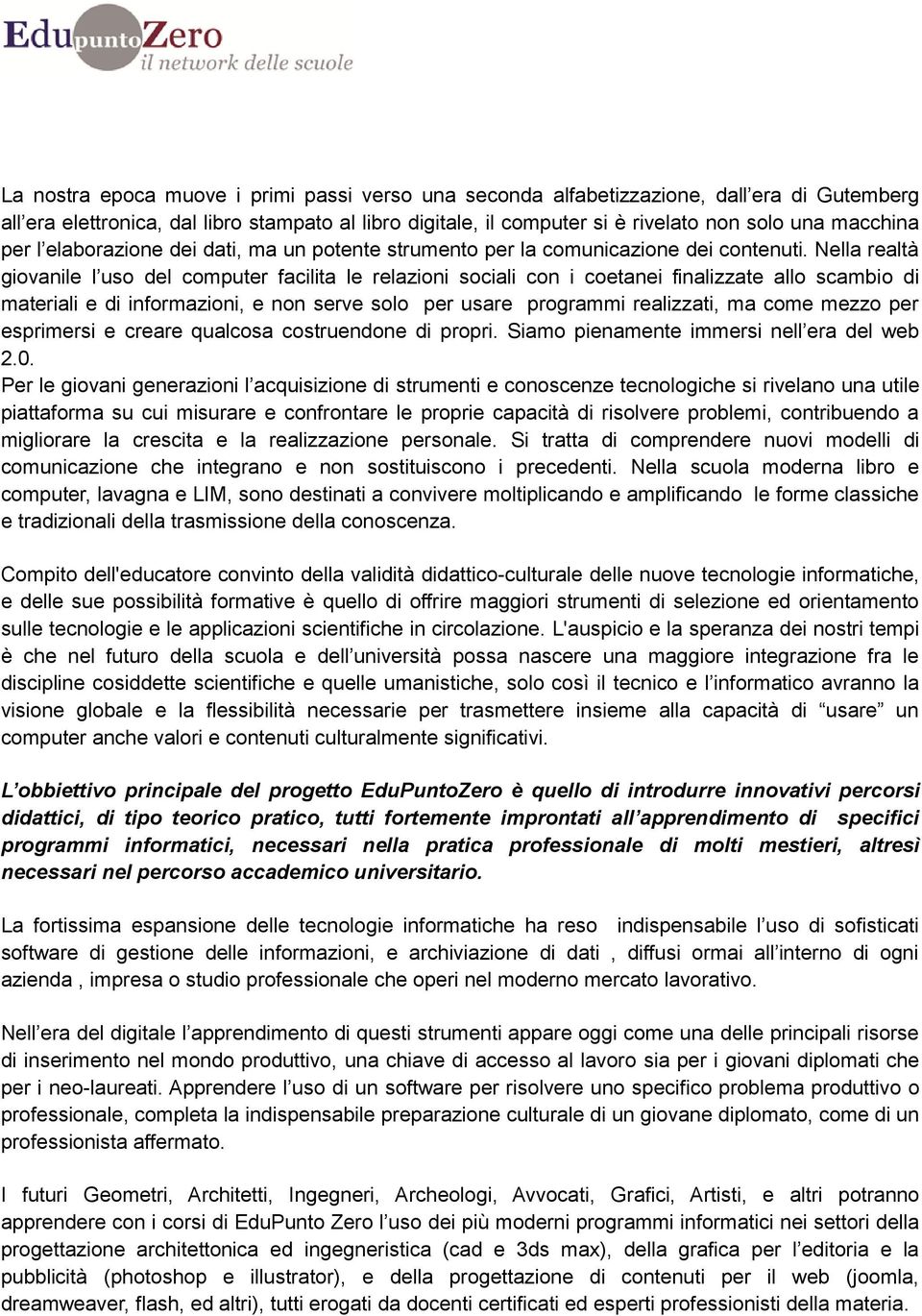 EdupuntoZero
il network delle scuole

La nostra epoca muove i primi passi verso una seconda alfabetizzazione, dall’era di Gutemberg all’era elettronica, dal libro stampato al libro digitale, il computer si è rivelato non solo una macchina per l’elaborazione dei dati, ma un potente strumento per la comunicazione dei contenuti. Nella realtà giovanile l’uso del computer facilita le relazioni sociali con i coetanei finalizzate allo scambio di materiali e di informazioni, e non serve solo per usare programmi realizzati, ma come mezzo per esprimersi e creare qualcosa costruendone di propri. Siamo pienamente immersi nell’era del web 2.0.
Per le giovani generazioni l’acquisizione di strumenti e conoscenze tecnologiche si rivelano una utile piattaforma su cui misurare e confrontare le proprie capacità di risolvere problemi, contribuendo a migliorare la crescita e la realizzazione personale. Si tratta di comprendere nuovi modelli di comunicazione che integrano e non sostituiscono i precedenti. Nella scuola moderna libro e computer, lavagna e LIM, sono destinati a convivere moltiplicando e amplificando le forme classiche e tradizionali della trasmissione della conoscenza.

Compito dell'educatore convinto della validità didattico-culturale delle nuove tecnologie informatiche, e delle sue possibilità formative è quello di offrire maggiori strumenti di selezione ed orientamento sulle tecnologie e le applicazioni scientifiche in circolazione. L'auspicio e la speranza dei nostri tempi è che nel futuro della scuola e dell’università possa nascere una maggiore integrazione fra le discipline cosiddette scientifiche e quelle umanistiche, solo così il tecnico e l’informatico avranno la visione globale e la flessibilità necessarie per trasmettere insieme alla capacità di “usare” un computer anche valori e contenuti culturalmente significativi.

L’obbiettivo principale del progetto EduPuntoZero è quello di introdurre innovativi percorsi didattici, di tipo teorico pratico, tutti fortemente improntati all’apprendimento di specifici programmi informatici, necessari nella pratica professionale di molti mestieri, altresì necessari nel percorso accademico universitario.

La fortissima espansione delle tecnologie informatiche ha reso indispensabile l’uso di sofisticati software di gestione delle informazioni, e archiviazione di dati , diffusi ormai all’interno di ogni azienda , impresa o studio professionale che operi nel moderno mercato lavorativo.

Nell’era del digitale l’apprendimento di questi strumenti appare oggi come una delle principali risorse di inserimento nel mondo produttivo, una chiave di accesso al lavoro sia per i giovani diplomati che per i neo-laureati. Apprendere l’uso di un software per risolvere uno specifico problema produttivo o professionale, completa la indispensabile preparazione culturale di un giovane diplomato, come di un professionista affermato.

I futuri Geometri, Architetti, Ingegneri, Archeologi, Avvocati, Grafici, Artisti, e altri potranno apprendere con i corsi di EduPunto Zero l’uso dei più moderni programmi informatici nei settori della progettazione architettonica ed ingegneristica (cad e 3ds max), della grafica per l’editoria e la pubblicità (photoshop e illustrator), e della progettazione di contenuti per il web (joomla, dreamweaver, flash, ed altri), tutti erogati da docenti certificati ed esperti professionisti della materia.